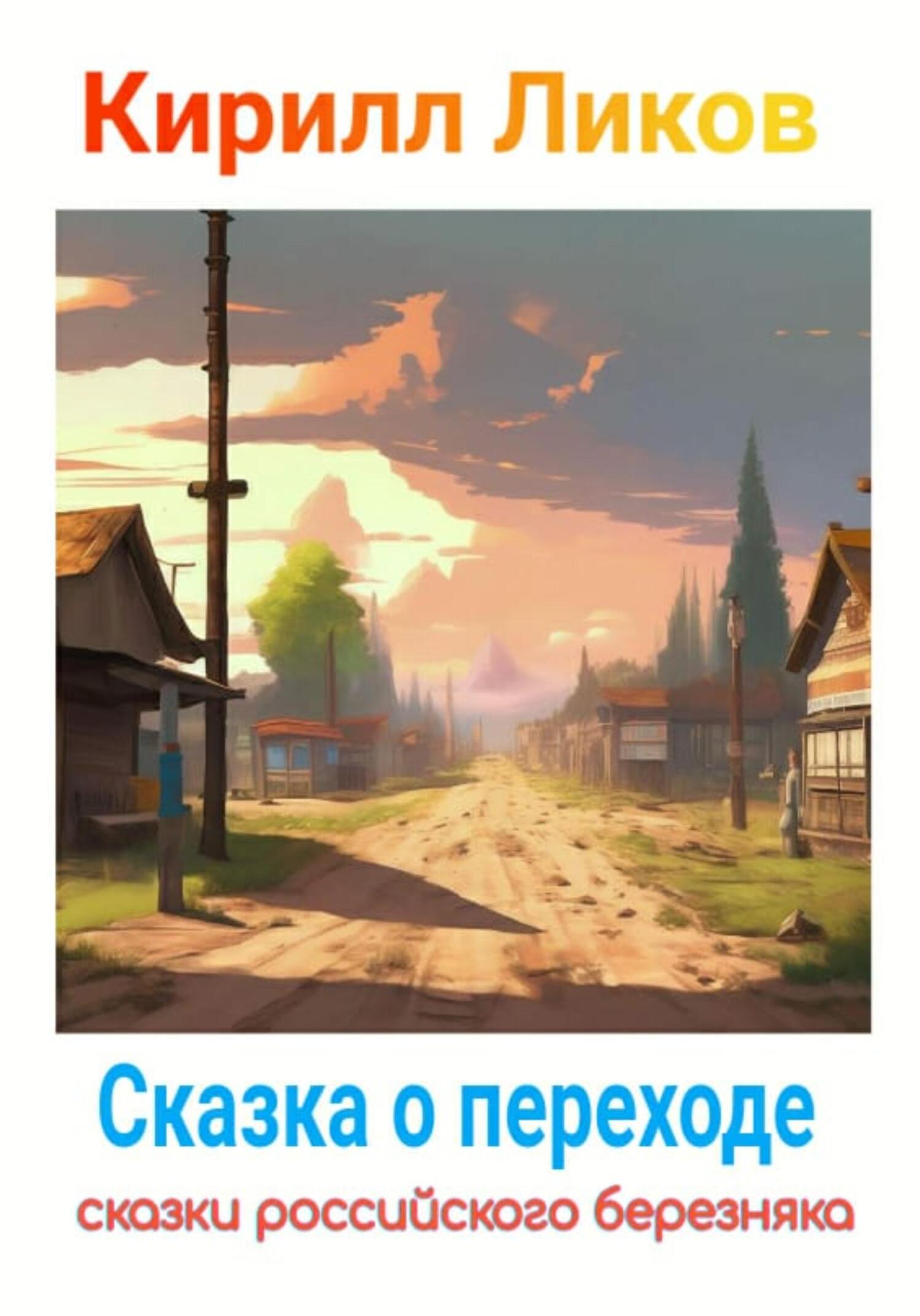 Кирилл Ликов

Сказка о переходе

сказки российского березняка